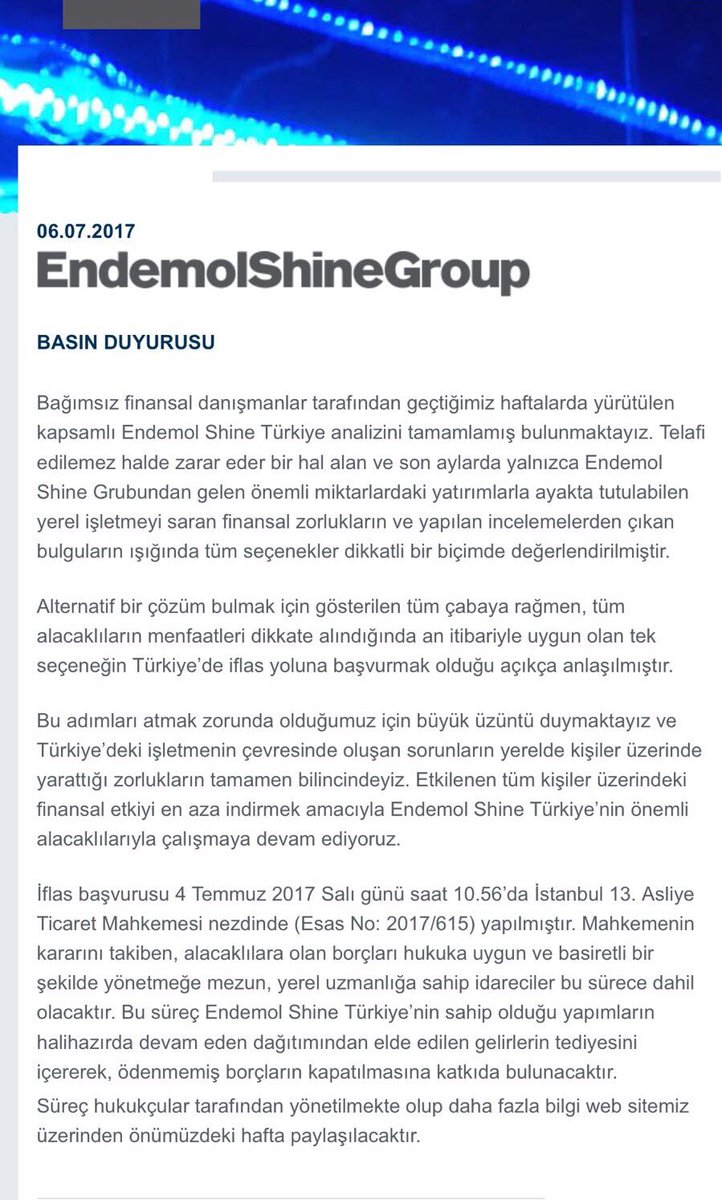 06.07.2017
EndemolShineGroup

BASIN DUYURUSU

Bağımsız finansal danışmanlar tarafından geçtiğimiz haftalarda yürütülen kapsamlı Endemol Shine Türkiye analizini tamamlamış bulunmaktayız. Telafi edilemez halde zarar eder bir hal alan ve son aylarda yalnızca Endemol Shine Grubundan gelen önemli miktarlardaki yatırımlarla ayakta tutulabilen yerel işletmeyi saran finansal zorlukların ve yapılan incelemelerden çıkan bulguların ışığında tüm seçenekler dikkatli bir biçimde değerlendirilmiştir.

Alternatif bir çözüm bulmak için gösterilen tüm çabaya rağmen, tüm alacaklıların menfaatleri dikkate alındığında an itibariyle uygun olan tek seçeneğin Türkiye'de iflas yoluna başvurmak olduğu açıkça anlaşılmıştır.

Bu adımları atmak zorunda olduğumuz için büyük üzüntü duymaktayız ve Türkiye'deki işletmenin çevresinde oluşan sorunların yerelde kişiler üzerinde yarattığı zorlukların tamamen bilincindeyiz. Etkilenen tüm kişiler üzerindeki finansal etkiyi en aza indirmek amacıyla Endemol Shine Türkiye'nin önemli alacaklılarıyla çalışmaya devam ediyoruz.

İflas başvurusu 4 Temmuz 2017 Salı günü saat 10.56'da İstanbul 13. Asliye Ticaret Mahkemesi nezdinde (Esas No: 2017/615) yapılmıştır. Mahkemenin kararını takiben, alacaklılara olan borçları hukuka uygun ve basiretli bir şekilde yönetmeğe mezun, yerel uzmanlığa sahip idareciler bu sürece dahil olacaktır. Bu süreç Endemol Shine Türkiye'nin sahip olduğu yapımların halihazırda devam eden dağıtımından elde edilen gelirlerin tediyesini içererek, ödenmemiş borçların kapatılmasına katkıda bulunacaktır.
Süreç hukukçular tarafından yönetilmekte olup daha fazla bilgi web sitemiz üzerinden önümüzdeki hafta paylaşılacaktır.